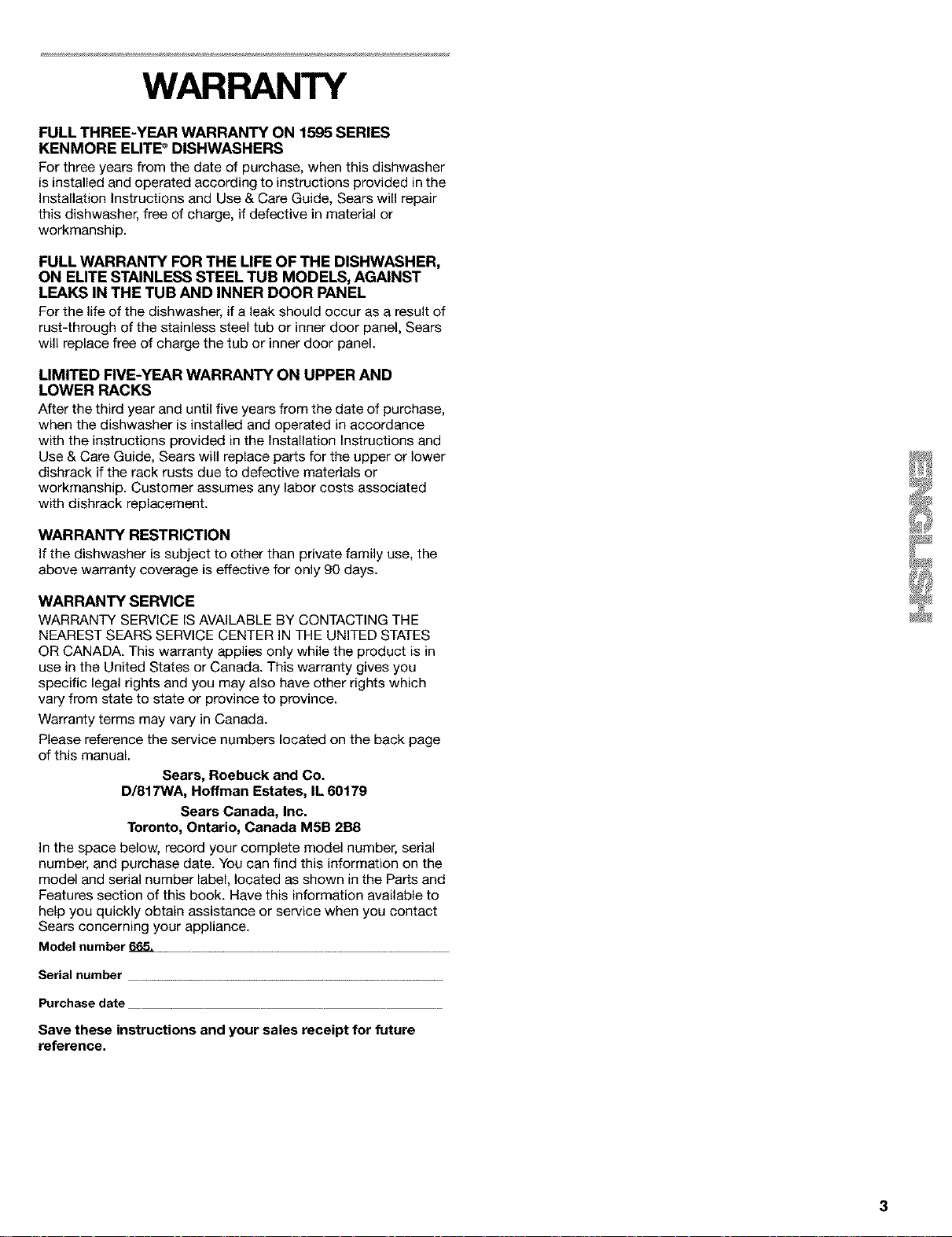 WARRANTY

FULL THREE-YEAR WARRANTY ON 1595 SERIES KENMORE ELITE® DISHWASHERS

For three years from the date of purchase, when this dishwasher is installed and operated according to instructions provided in the Installation Instructions and Use & Care Guide, Sears will repair this dishwasher, free of charge, if defective in material or workmanship.

FULL WARRANTY FOR THE LIFE OF THE DISHWASHER, ON ELITE STAINLESS STEEL TUB MODELS, AGAINST LEAKS IN THE TUB AND INNER DOOR PANEL

For the life of the dishwasher, if a leak should occur as a result of rust-through of the stainless steel tub or inner door panel, Sears will replace free of charge the tub or inner door panel.

LIMITED FIVE-YEAR WARRANTY ON UPPER AND LOWER RACKS

After the third year and until five years from the date of purchase, when the dishwasher is installed and operated in accordance with the instructions provided in the Installation Instructions and Use & Care Guide, Sears will replace parts for the upper or lower dishrack if the rack rusts due to defective materials or workmanship. Customer assumes any labor costs associated with dishrack replacement.

WARRANTY RESTRICTION

If the dishwasher is subject to other than private family use, the above warranty coverage is effective for only 90 days.

WARRANTY SERVICE

WARRANTY SERVICE IS AVAILABLE BY CONTACTING THE NEAREST SEARS SERVICE CENTER IN THE UNITED STATES OR CANADA. This warranty applies only while the product is in use in the United States or Canada. This warranty gives you specific legal rights and you may also have other rights which vary from state to state or province to province.

Warranty terms may vary in Canada.

Please reference the service numbers located on the back page of this manual.

Sears, Roebuck and Co.
D/817WA, Hoffman Estates, IL 60179

Sears Canada, Inc.
Toronto, Ontario, Canada M5B 2B8

In the space below, record your complete model number, serial number, and purchase date. You can find this information on the model and serial number label, located as shown in the Parts and Features section of this book. Have this information available to help you quickly obtain assistance or service when you contact Sears concerning your appliance.

Model number 665.

Serial number

Purchase date

Save these instructions and your sales receipt for future reference.

ENGLISH

3